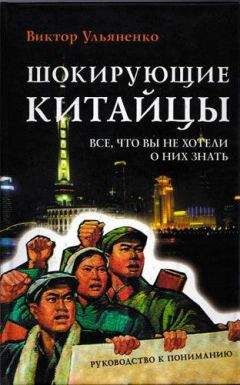 Виктор Ульяненко

ШОКИРУЮЩИЕ КИТАЙЦЫ

ВСЕ, ЧТО ВЫ НЕ ХОТЕЛИ О НИХ ЗНАТЬ

РУКОВОДСТВО К ПОНИМАНИЮ